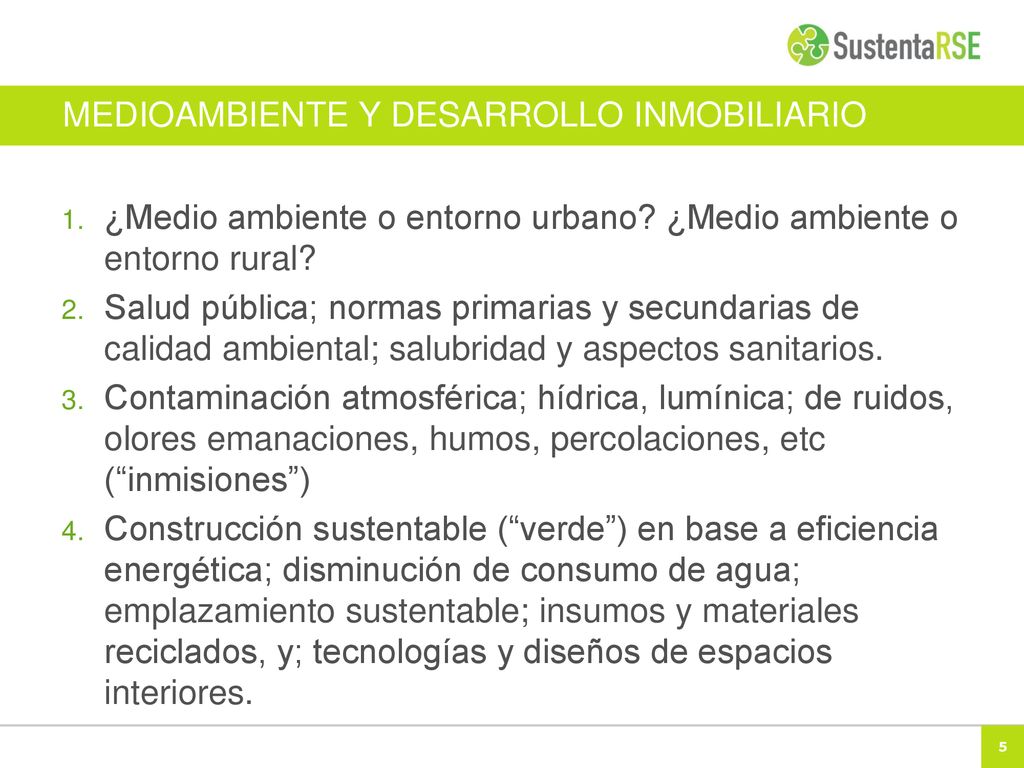 SustentaRSE

MEDIOAMBIENTE Y DESARROLLO INMOBILIARIO

1. ¿Medio ambiente o entorno urbano? ¿Medio ambiente o entorno rural?
2. Salud pública; normas primarias y secundarias de calidad ambiental; salubridad y aspectos sanitarios.
3. Contaminación atmosférica; hídrica, lumínica; de ruidos, olores emanaciones, humos, percolaciones, etc (“inmisiones”)
4. Construcción sustentable (“verde”) en base a eficiencia energética; disminución de consumo de agua; emplazamiento sustentable; insumos y materiales reciclados, y; tecnologías y diseños de espacios interiores.

5